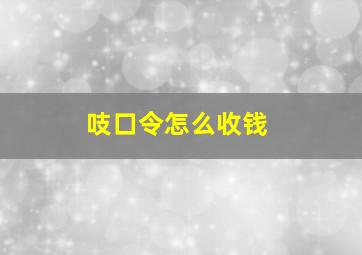 吱口令怎么收钱